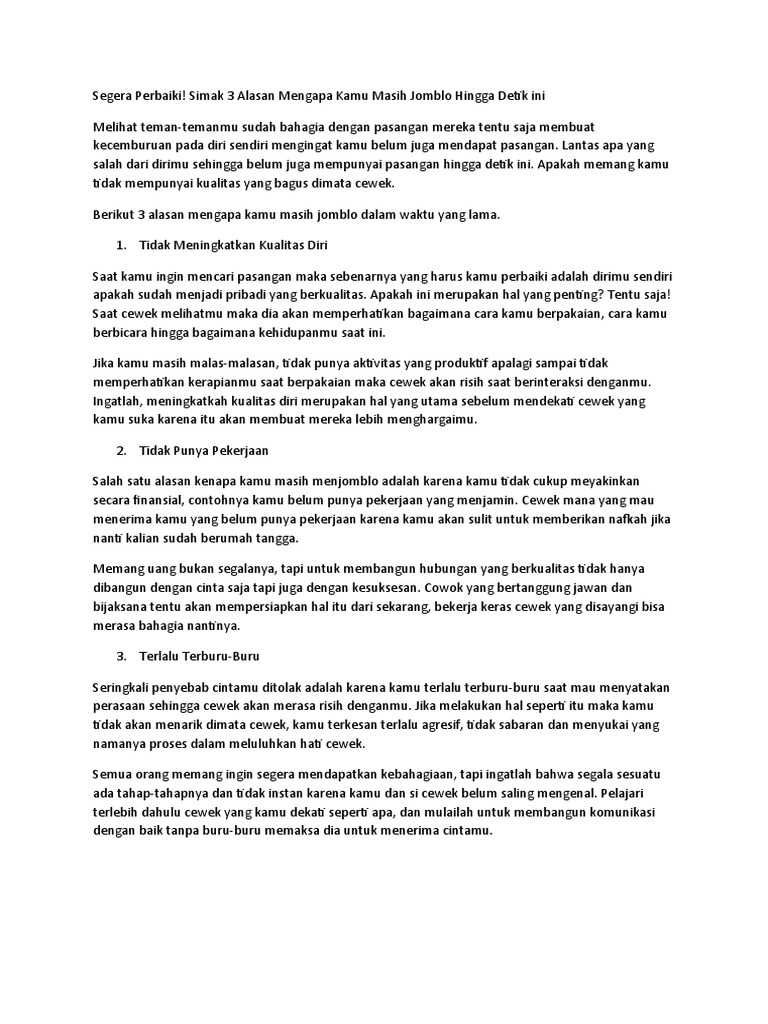 Segera Perbaiki! Simak 3 Alasan Mengapa Kamu Masih Jomblo Hingga Detik ini

Melihat teman-temanmu sudah bahagia dengan pasangan mereka tentu saja membuat kecemburuan pada diri sendiri mengingat kamu belum juga mendapat pasangan. Lantas apa yang salah dari dirimu sehingga belum juga mempunyai pasangan hingga detik ini. Apakah memang kamu tidak mempunyai kualitas yang bagus dimata cewek.

Berikut 3 alasan mengapa kamu masih jomblo dalam waktu yang lama.

1. Tidak Meningkatkan Kualitas Diri

Saat kamu ingin mencari pasangan maka sebenarnya yang harus kamu perbaiki adalah dirimu sendiri apakah sudah menjadi pribadi yang berkualitas. Apakah ini merupakan hal yang penting? Tentu saja! Saat cewek melihatmu maka dia akan memperhatikan bagaimana cara kamu berpakaian, cara kamu berbicara hingga bagaimana kehidupanmu saat ini.

Jika kamu masih malas-malasan, tidak punya aktivitas yang produktif apalagi sampai tidak memperhatikan kerapianmu saat berpakaian maka cewek akan risih saat berinteraksi denganmu. Ingatlah, meningkatkah kualitas diri merupakan hal yang utama sebelum mendekati cewek yang kamu suka karena itu akan membuat mereka lebih menghargaimu.

2. Tidak Punya Pekerjaan

Salah satu alasan kenapa kamu masih menjomblo adalah karena kamu tidak cukup meyakinkan secara finansial, contohnya kamu belum punya pekerjaan yang menjamin. Cewek mana yang mau menerima kamu yang belum punya pekerjaan karena kamu akan sulit untuk memberikan nafkah jika nanti kalian sudah berumah tangga.

Memang uang bukan segalanya, tapi untuk membangun hubungan yang berkualitas tidak hanya dibangun dengan cinta saja tapi juga dengan kesuksesan. Cowok yang bertanggung jawan dan bijaksana tentu akan mempersiapkan hal itu dari sekarang, bekerja keras cewek yang disayangi bisa merasa bahagia nantinya.

3. Terlalu Terburu-Buru

Seringkali penyebab cintamu ditolak adalah karena kamu terlalu terburu-buru saat mau menyatakan perasaan sehingga cewek akan merasa risih denganmu. Jika melakukan hal seperti itu maka kamu tidak akan menarik dimata cewek, kamu terkesan terlalu agresif, tidak sabaran dan menyukai yang namanya proses dalam meluluhkan hati cewek.

Semua orang memang ingin segera mendapatkan kebahagiaan, tapi ingatlah bahwa segala sesuatu ada tahap-tahapnya dan tidak instan karena kamu dan si cewek belum saling mengenal. Pelajari terlebih dahulu cewek yang kamu dekati seperti apa, dan mulailah untuk membangun komunikasi dengan baik tanpa buru-buru memaksa dia untuk menerima cintamu.